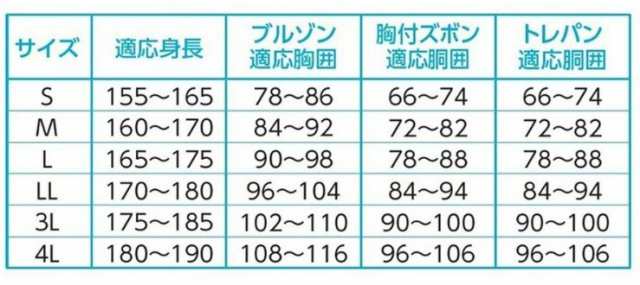 | サイズ | 適応身長 | ブルゾン 適応胸囲 | 胸付ズボン 適応胴囲 | トレパン 適応胴囲 |
|---|---|---|---|---|
| S | 155～165 | 78～86 | 66～74 | 66～74 |
| M | 160～170 | 84～92 | 72～82 | 72～82 |
| L | 165～175 | 90～98 | 78～88 | 78～88 |
| LL | 170～180 | 96～104 | 84～94 | 84～94 |
| 3L | 175～185 | 102～110 | 90～100 | 90～100 |
| 4L | 180～190 | 108～116 | 96～106 | 96～106 |